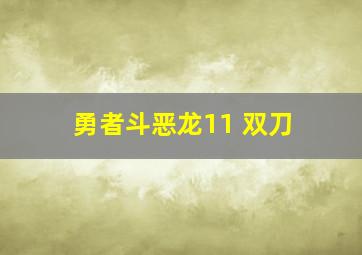 勇者斗恶龙11 双刀